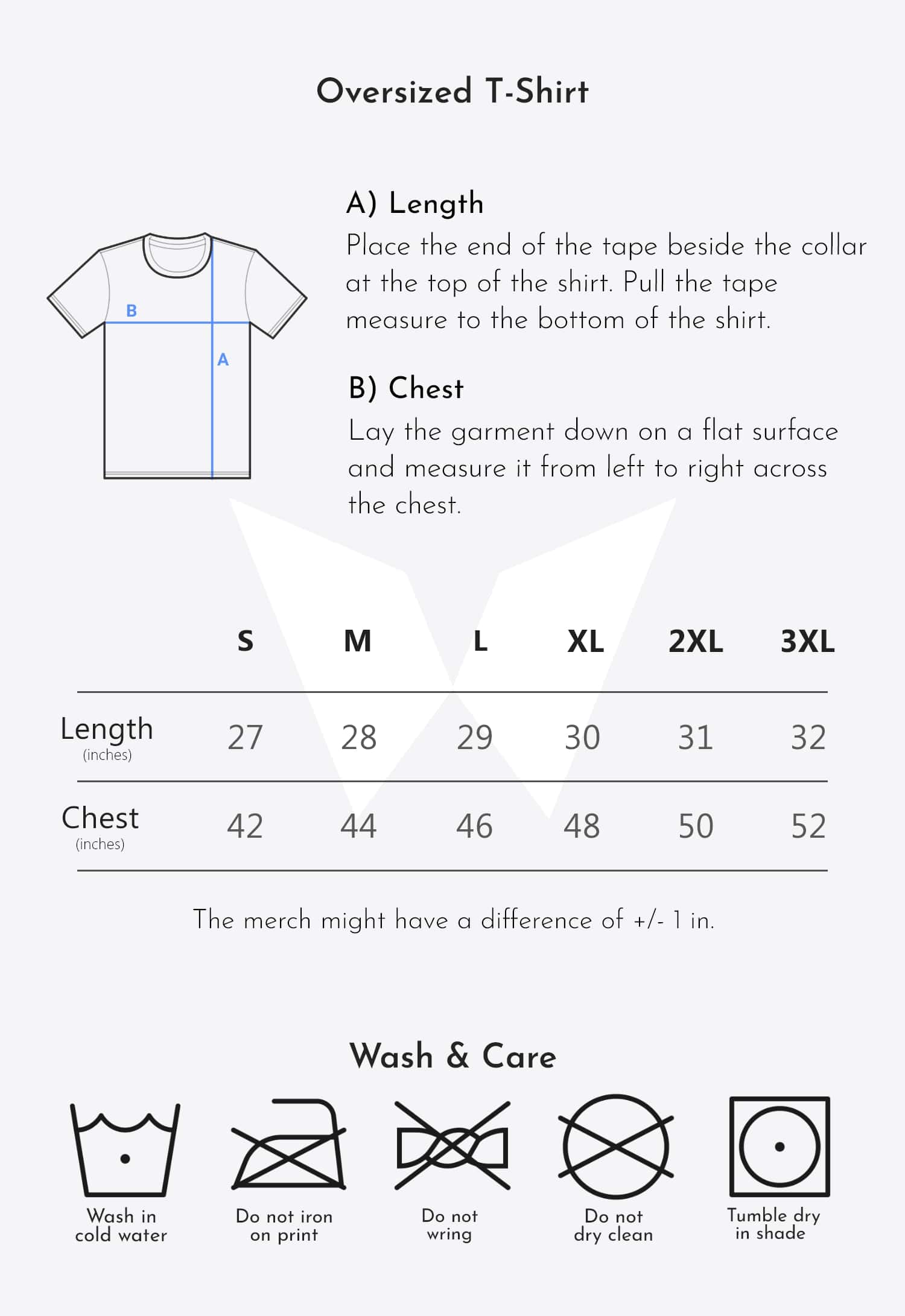 Oversized T-Shirt

B

A

A) Length
Place the end of the tape beside the collar at the top of the shirt. Pull the tape measure to the bottom of the shirt.

B) Chest
Lay the garment down on a flat surface and measure it from left to right across the chest.

| | S | M | L | XL | 2XL | 3XL |
|---|---|---|---|---|---|---|
| Length (inches) | 27 | 28 | 29 | 30 | 31 | 32 |
| Chest (inches) | 42 | 44 | 46 | 48 | 50 | 52 |

The merch might have a difference of +/- 1 in.

Wash & Care

Wash in cold water

Do not iron on print

Do not wring

Do not dry clean

Tumble dry in shade